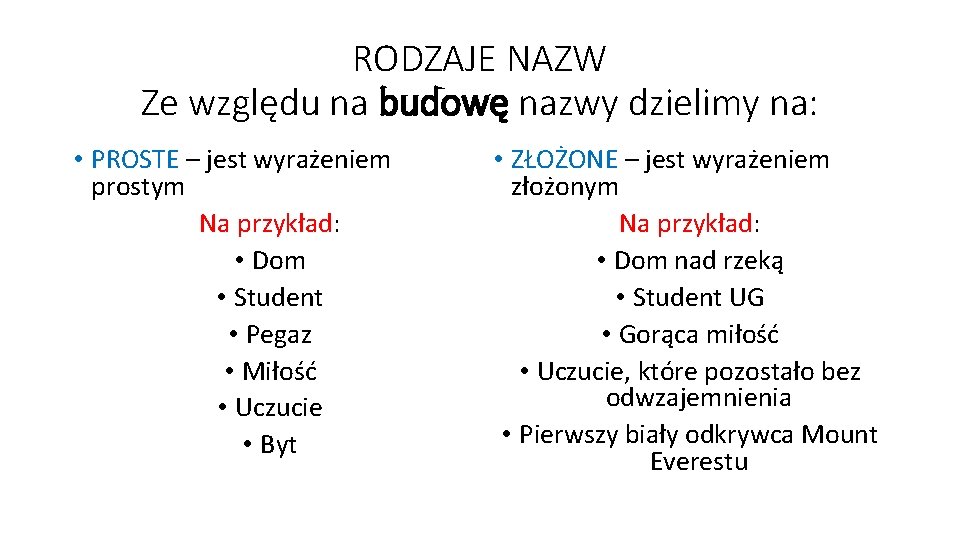 RODZAJE NAZW
Ze względu na budowę nazwy dzielimy na:

• PROSTE – jest wyrażeniem prostym

Na przykład:
• Dom
• Student
• Pegaz
• Miłość
• Uczucie
• Byt

• ZŁOŻONE – jest wyrażeniem złożonym

Na przykład:
• Dom nad rzeką
• Student UG
• Gorąca miłość
• Uczucie, które pozostało bez odwzajemnienia
• Pierwszy biały odkrywca Mount Everestu